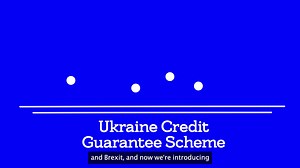 Ukraine Credit Guarantee Scheme

and Brexit, and now we're introducing